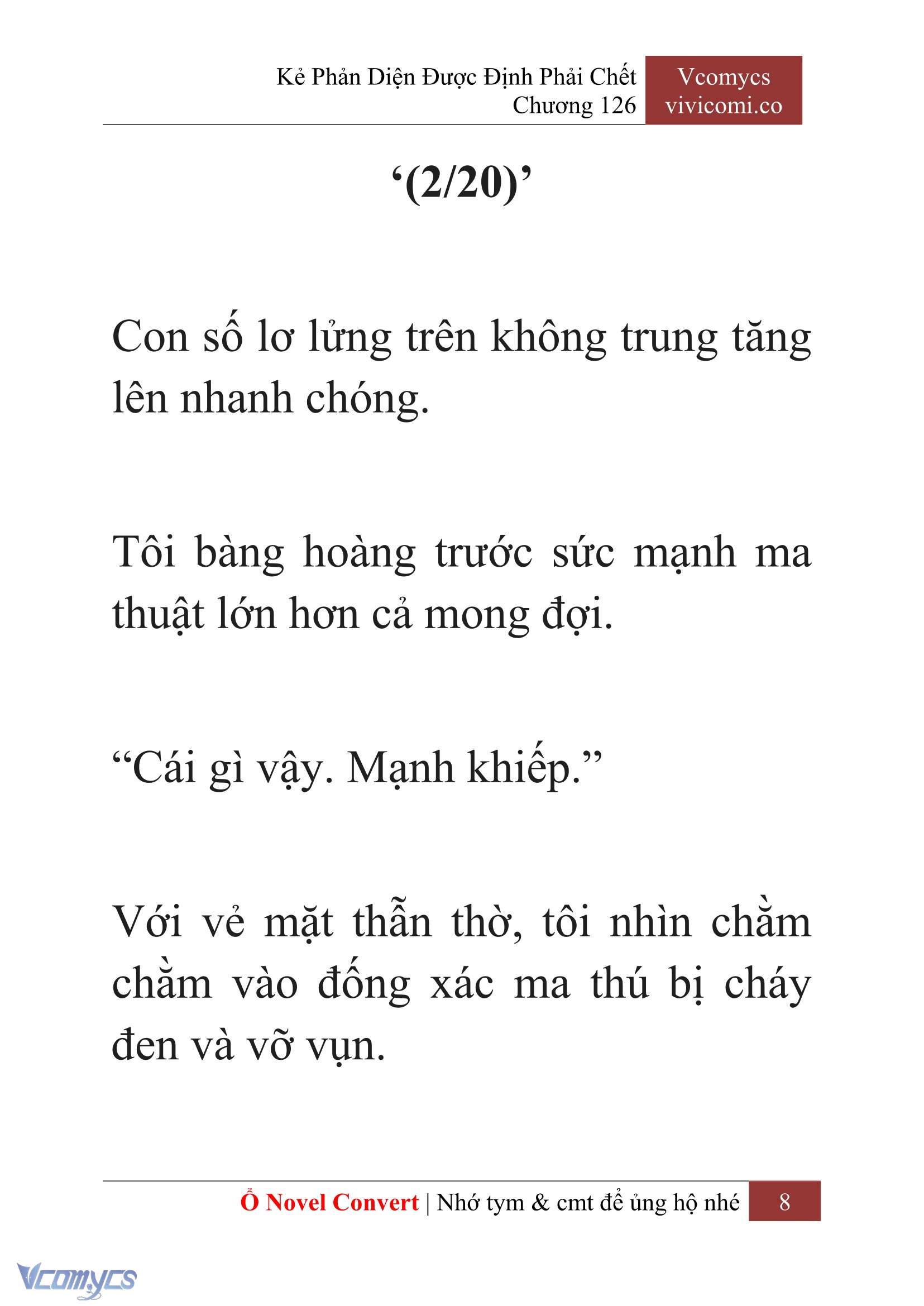 Kẻ Phản Diện Được Định Phải Chết
Chương 126

Vcomycs
vivicomi.co

‘(2/20)’

Con số lơ lửng trên không trung tăng lên nhanh chóng.

Tôi bàng hoàng trước sức mạnh ma thuật lớn hơn cả mong đợi.

“Cái gì vậy. Mạnh khiếp.”

Với vẻ mặt thẫn thờ, tôi nhìn chằm chằm vào đống xác ma thú bị cháy đen và vỡ vụn.

Ổ Novel Convert | Nhớ tym & cmt để ủng hộ nhé 8

Vcomycs